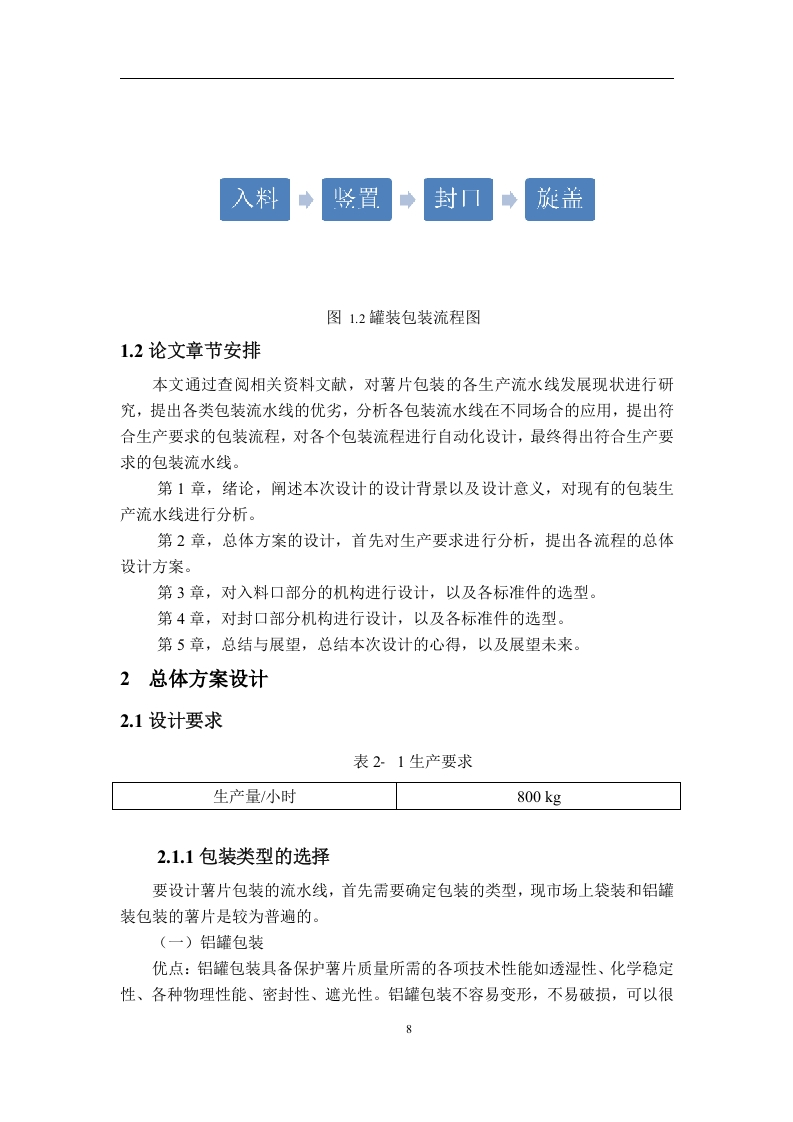 入料 竖置 封口 旋盖

图 1.2 罐装包装流程图

1.2 论文章节安排

本文通过查阅相关资料文献，对薯片包装的各生产流水线发展现状进行研究，提出各类包装流水线的优劣，分析各包装流水线在不同场合的应用，提出符合生产要求的包装流程，对各个包装流程进行自动化设计，最终得出符合生产要求的包装流水线。

第 1 章，绪论，阐述本次设计的设计背景以及设计意义，对现有的包装生产流水线进行分析。

第 2 章，总体方案的设计，首先对生产要求进行分析，提出各流程的总体设计方案。

第 3 章，对入料口部分的机构进行设计，以及各标准件的选型。

第 4 章，对封口部分机构进行设计，以及各标准件的选型。

第 5 章，总结与展望，总结本次设计的心得，以及展望未来。

2 总体方案设计

2.1 设计要求

表 2- 1 生产要求

| 生产量/小时 | 800 kg |
|---|---|

2.1.1 包装类型的选择

要设计薯片包装的流水线，首先需要确定包装的类型，现市场上袋装和铝罐装包装的薯片是较为普遍的。

（一）铝罐包装

优点：铝罐包装具备保护薯片质量所需的各项技术性能如透湿性、化学稳定性、各种物理性能、密封性、遮光性。铝罐包装不容易变形，不易破损，可以很

8